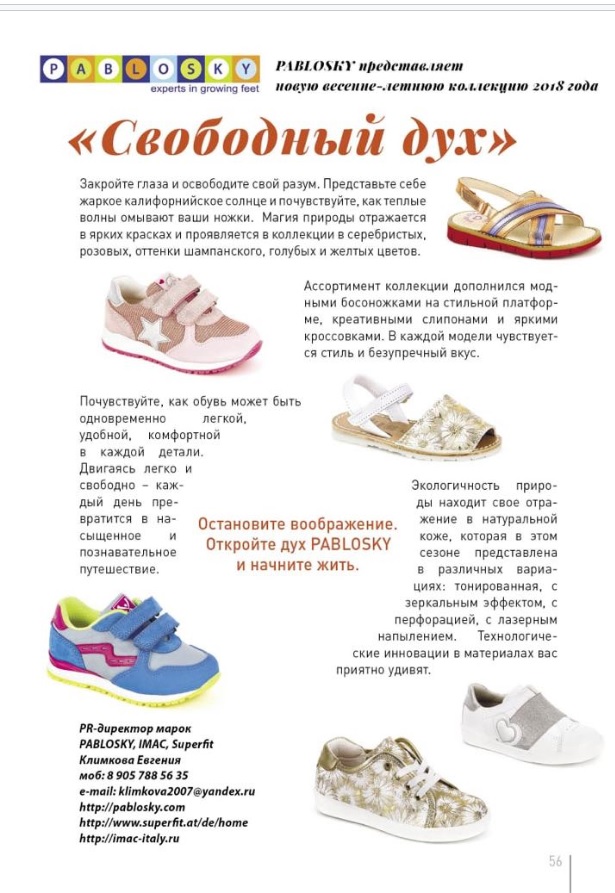 PABLOSKY
experts in growing feet

PABLOSKY представляет новую весенне-летнюю коллекцию 2018 года

«Свободный дух»

Закройте глаза и освободите свой разум. Представьте себе жаркое калифорнийское солнце и почувствуйте, как теплые волны омывают ваши ножки. Магия природы отражается в ярких красках и проявляется в коллекции в серебристых, розовых, оттенки шампанского, голубых и желтых цветов.

Ассортимент коллекции дополнился модными босоножками на стильной платформе, креативными слипонами и яркими кроссовками. В каждой модели чувствуется стиль и безупречный вкус.

Почувствуйте, как обувь может быть одновременно легкой, удобной, комфортной в каждой детали. Двигаясь легко и свободно – каждый день превратится в насыщенное и познавательное путешествие.

Остановите воображение. Откройте дух PABLOSKY и начните жить.

Экологичность природы находит свое отражение в натуральной коже, которая в этом сезоне представлена в различных вариациях: тонированная, с зеркальным эффектом, с перфорацией, с лазерным напылением. Технологические инновации в материалах вас приятно удивят.

PR-директор марок
PABLOSKY, IMAC, Superfit
Климкова Евгения
моб: 8 905 788 56 35
e-mail: klimkova2007@yandex.ru
http://pablosky.com
http://www.superfit.at/de/home
http://imac-italy.ru

56